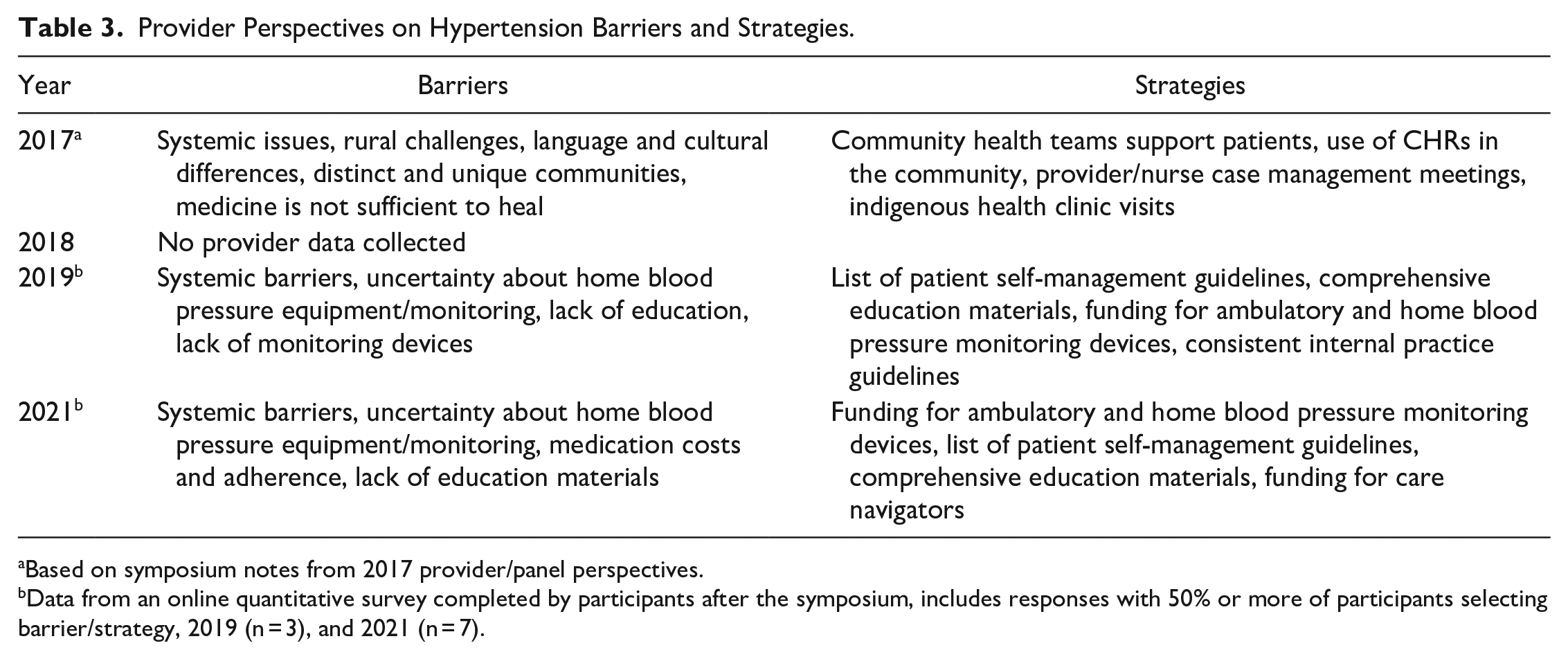 Table 3. Provider Perspectives on Hypertension Barriers and Strategies.

| Year | Barriers | Strategies |
|---|---|---|
| 2017$^{a}$ | Systemic issues, rural challenges, language and cultural differences, distinct and unique communities, medicine is not sufficient to heal | Community health teams support patients, use of CHRs in the community, provider/nurse case management meetings, indigenous health clinic visits |
| 2018 | No provider data collected | |
| 2019$^{b}$ | Systemic barriers, uncertainty about home blood pressure equipment/monitoring, lack of education, lack of monitoring devices | List of patient self-management guidelines, comprehensive education materials, funding for ambulatory and home blood pressure monitoring devices, consistent internal practice guidelines |
| 2021$^{b}$ | Systemic barriers, uncertainty about home blood pressure equipment/monitoring, medication costs and adherence, lack of education materials | Funding for ambulatory and home blood pressure monitoring devices, list of patient self-management guidelines, comprehensive education materials, funding for care navigators |

$^{a}$Based on symposium notes from 2017 provider/panel perspectives.
$^{b}$Data from an online quantitative survey completed by participants after the symposium, includes responses with 50% or more of participants selecting barrier/strategy, 2019 (n = 3), and 2021 (n = 7).